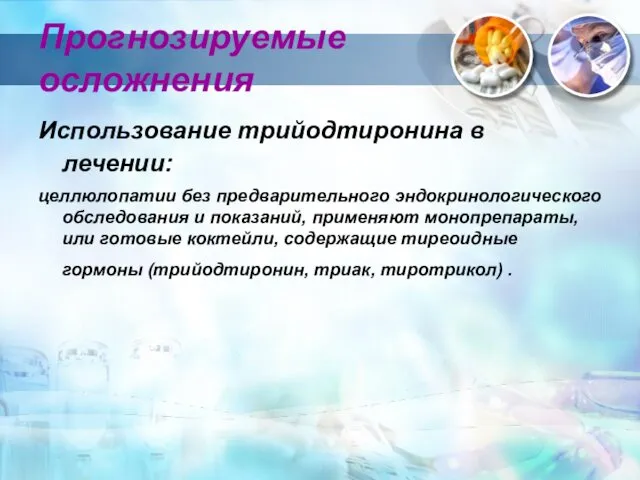 Прогнозируемые осложнения

Использование трийодтиронина в лечении:

целлюлопатии без предварительного эндокринологического обследования и показаний, применяют монопрепараты, или готовые коктейли, содержащие тиреоидные гормоны (трийодтиронин, триак, тиротрикол) .